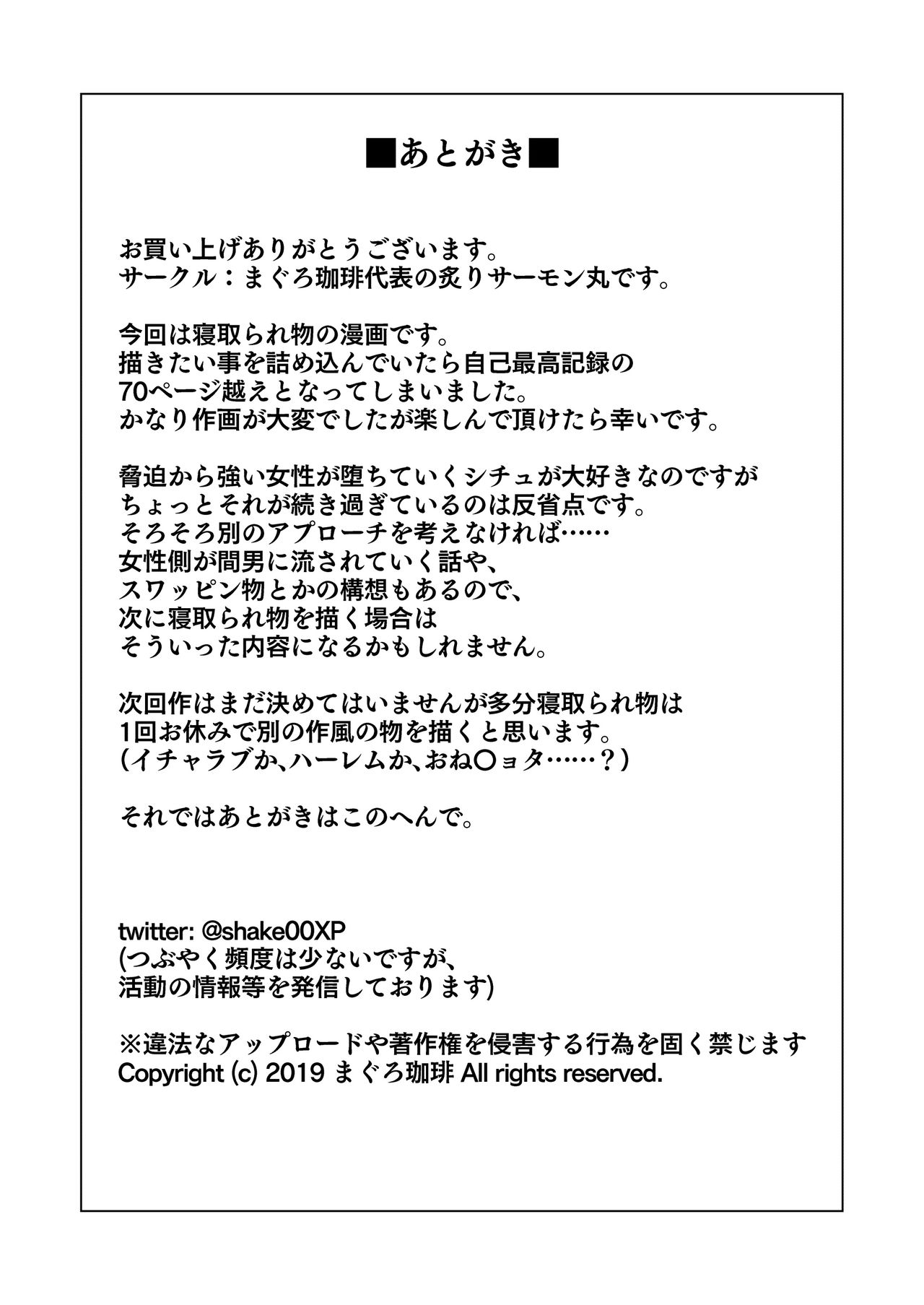 ■あとがき■

お買い上げありがとうございます。
サークル：まぐろ珈琲代表の炙りサーモン丸です。

今回は寝取られ物の漫画です。
描きたい事を詰め込んでいたら自己最高記録の
70ページ越えとなってしまいました。
かなり作画が大変でしたが楽しんで頂けたら幸いです。

脅迫から強い女性が堕ちていくシチュが大好きなのですが
ちょっとそれが続き過ぎているのは反省点です。
そろそろ別のアプローチを考えなければ……
女性側が間男に流されていく話や、
スワッピン物とかの構想もあるので、
次に寝取られ物を描く場合は
そういった内容になるかもしれません。

次回作はまだ決めてはいませんが多分寝取られ物は
1回お休みで別の作風の物を描くと思います。
（イチャラブか、ハーレムか、おね〇ョタ……？）

それではあとがきはこのへんで。

twitter: @shake00XP
(つぶやく頻度は少ないですが、
活動の情報等を発信しております)

※違法なアップロードや著作権を侵害する行為を固く禁じます
Copyright (c) 2019 まぐろ珈琲 All rights reserved.